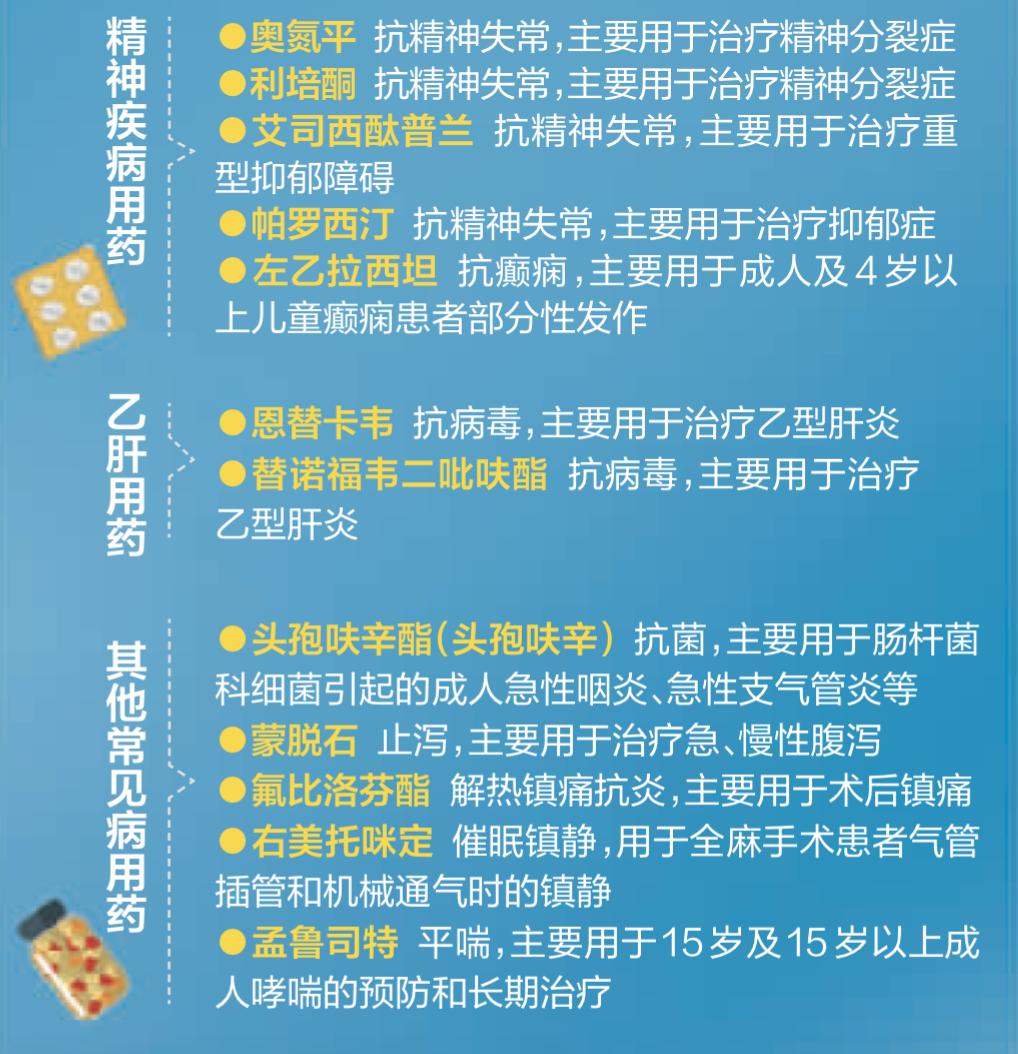 精神疾病用药

●奥氮平 抗精神失常,主要用于治疗精神分裂症
●利培酮 抗精神失常,主要用于治疗精神分裂症
●艾司西酞普兰 抗精神失常,主要用于治疗重型抑郁障碍
●帕罗西汀 抗精神失常,主要用于治疗抑郁症
●左乙拉西坦 抗癫痫,主要用于成人及4岁以上儿童癫痫患者部分性发作

乙肝用药

●恩替卡韦 抗病毒,主要用于治疗乙型肝炎
●替诺福韦二吡呋酯 抗病毒,主要用于治疗乙型肝炎

其他常见病用药

●头孢呋辛酯(头孢呋辛) 抗菌,主要用于肠杆菌科细菌引起的成人急性咽炎、急性支气管炎等
●蒙脱石 止泻,主要用于治疗急、慢性腹泻
●氟比洛芬酯 解热镇痛抗炎,主要用于术后镇痛
●右美托咪定 催眠镇静,用于全麻手术患者气管插管和机械通气时的镇静
●孟鲁司特 平喘,主要用于15岁及15岁以上成人哮喘的预防和长期治疗